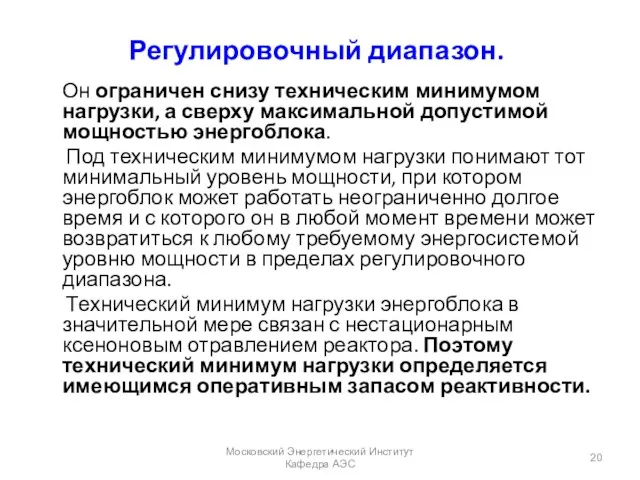 Регулировочный диапазон.

Он ограничен снизу техническим минимумом нагрузки, а сверху максимальной допустимой мощностью энергоблока.

Под техническим минимумом нагрузки понимают тот минимальный уровень мощности, при котором энергоблок может работать неограниченно долгое время и с которого он в любой момент времени может возвратиться к любому требуемому энергосистемой уровню мощности в пределах регулировочного диапазона.

Технический минимум нагрузки энергоблока в значительной мере связан с нестационарным ксеноновым отравлением реактора. Поэтому технический минимум нагрузки определяется имеющимся оперативным запасом реактивности.

Московский Энергетический Институт
Кафедра АЭС

20